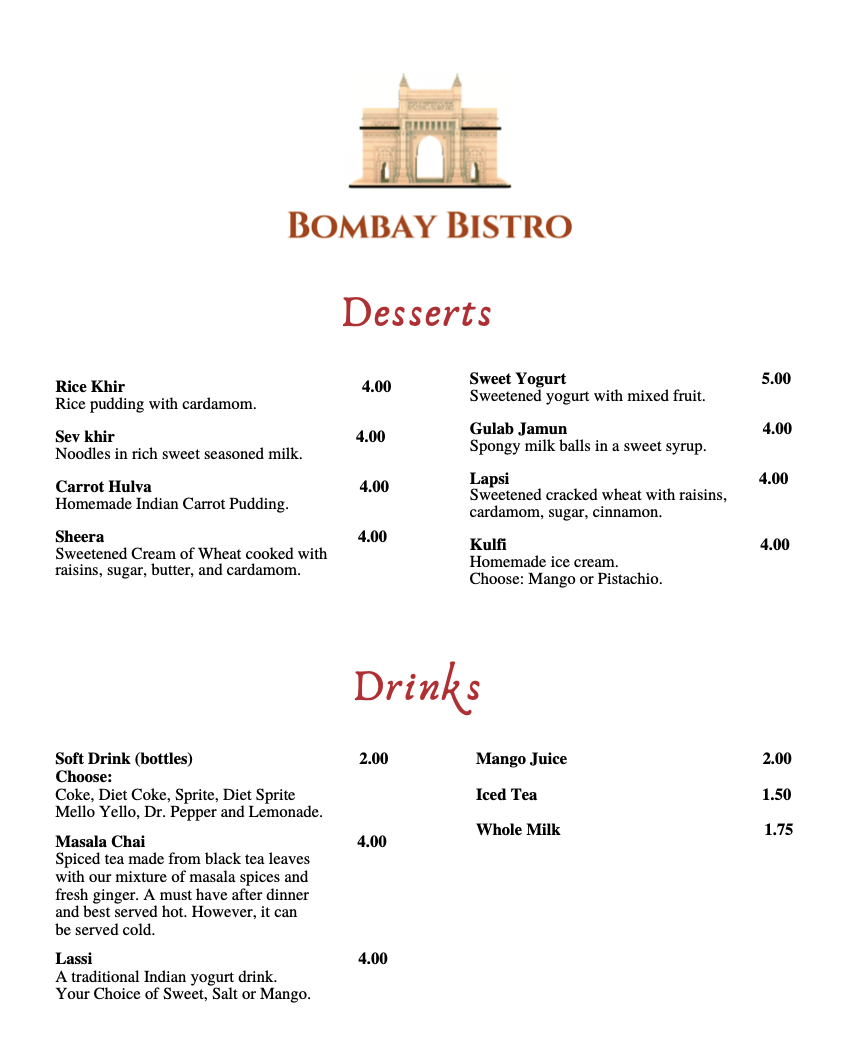 BOMBAY BISTRO

Desserts

Rice Khir 4.00
Rice pudding with cardamom.

Sev khir 4.00
Noodles in rich sweet seasoned milk.

Carrot Hulva 4.00
Homemade Indian Carrot Pudding.

Sheera 4.00
Sweetened Cream of Wheat cooked with raisins, sugar, butter, and cardamom.

Sweet Yogurt 5.00
Sweetened yogurt with mixed fruit.

Gulab Jamun 4.00
Spongy milk balls in a sweet syrup.

Lapsi 4.00
Sweetened cracked wheat with raisins, cardamom, sugar, cinnamon.

Kulfi 4.00
Homemade ice cream.
Choose: Mango or Pistachio.

Drinks

Soft Drink (bottles) 2.00
Choose:
Coke, Diet Coke, Sprite, Diet Sprite Mello Yello, Dr. Pepper and Lemonade.

Masala Chai 4.00
Spiced tea made from black tea leaves with our mixture of masala spices and fresh ginger. A must have after dinner and best served hot. However, it can be served cold.

Lassi 4.00
A traditional Indian yogurt drink.
Your Choice of Sweet, Salt or Mango.

Mango Juice 2.00

Iced Tea 1.50

Whole Milk 1.75